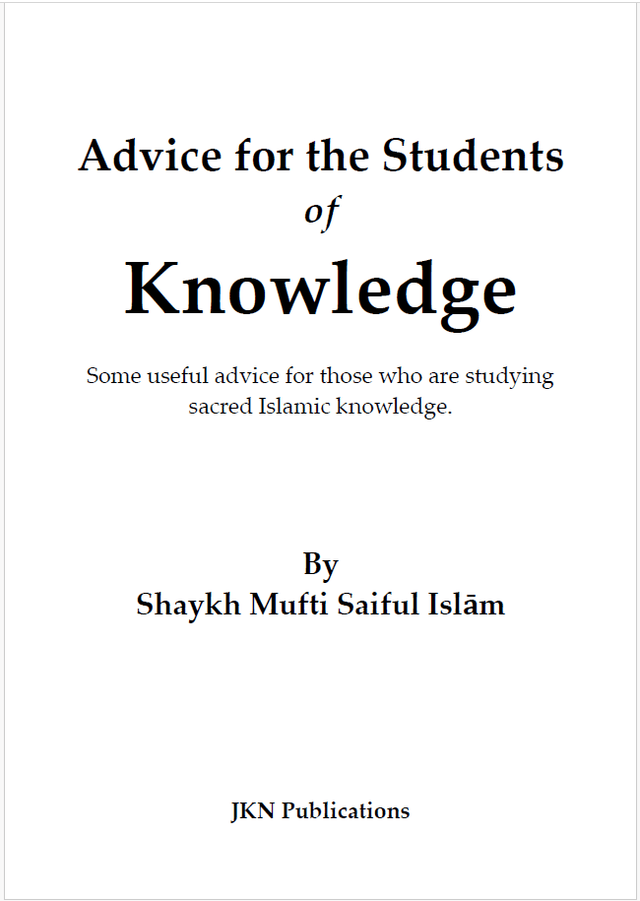 Advice for the Students
of
Knowledge

Some useful advice for those who are studying sacred Islamic knowledge.

By
Shaykh Mufti Saiful Islām

JKN Publications